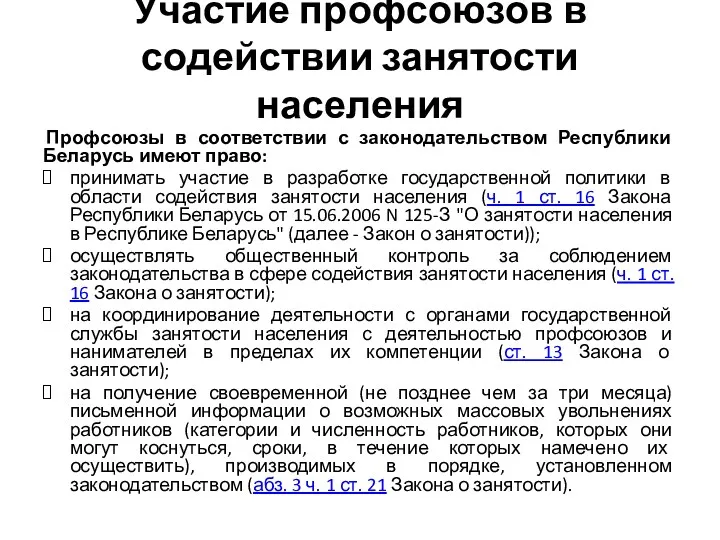 Участие профсоюзов в содействии занятости населения

Профсоюзы в соответствии с законодательством Республики Беларусь имеют право:

принимать участие в разработке государственной политики в области содействия занятости населения (ч. 1 ст. 16 Закона Республики Беларусь от 15.06.2006 N 125-З "О занятости населения в Республике Беларусь" (далее - Закон о занятости));

осуществлять общественный контроль за соблюдением законодательства в сфере содействия занятости населения (ч. 1 ст. 16 Закона о занятости);

на координирование деятельности с органами государственной службы занятости населения с деятельностью профсоюзов и нанимателей в пределах их компетенции (ст. 13 Закона о занятости);

на получение своевременной (не позднее чем за три месяца) письменной информации о возможных массовых увольнениях работников (категории и численность работников, которых они могут коснуться, сроки, в течение которых намечено их осуществить), производимых в порядке, установленном законодательством (абз. 3 ч. 1 ст. 21 Закона о занятости).